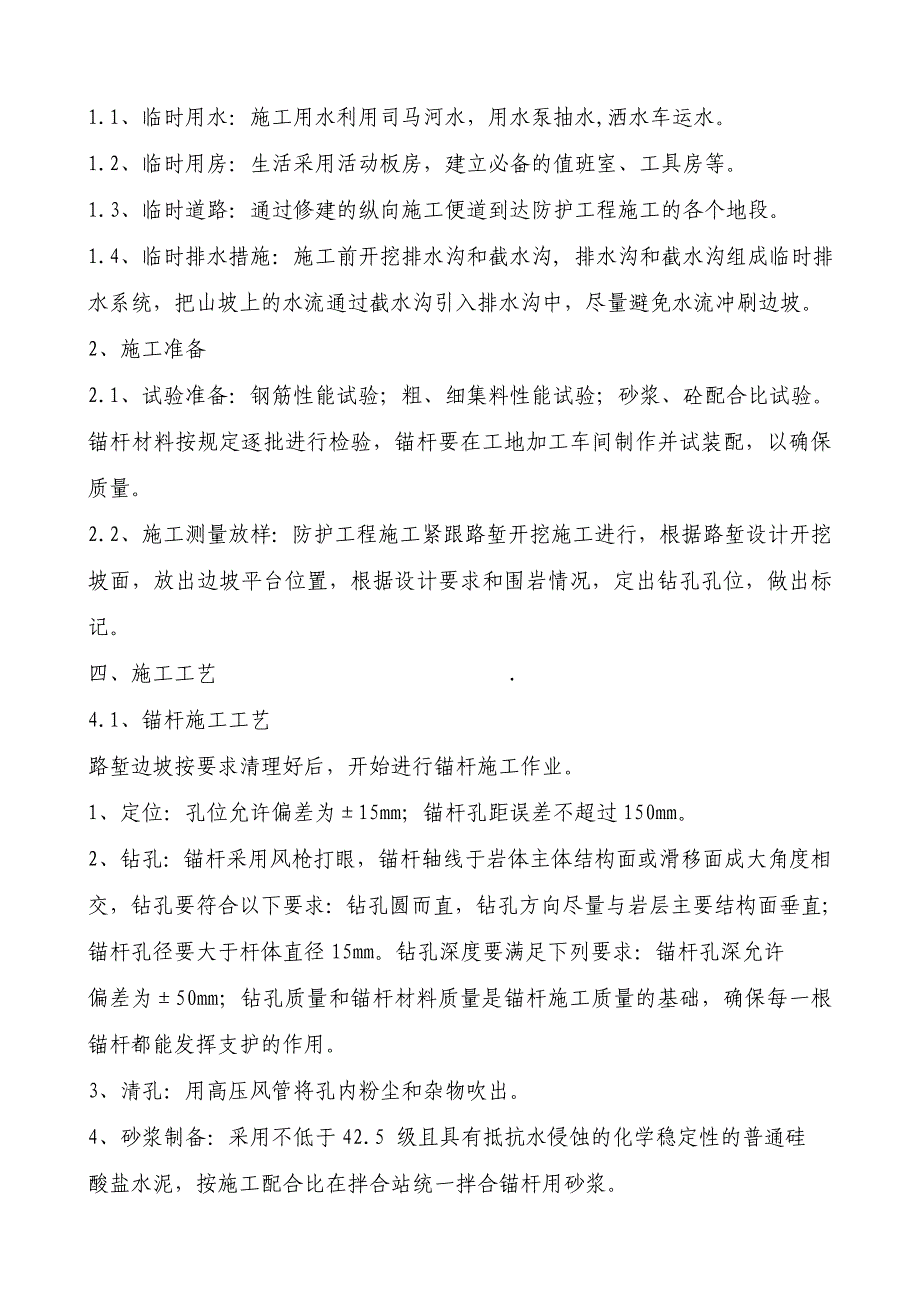 1.1、临时用水：施工用水利用司马河水，用水泵抽水,洒水车运水。

1.2、临时用房：生活采用活动板房，建立必备的值班室、工具房等。

1.3、临时道路：通过修建的纵向施工便道到达防护工程施工的各个地段。

1.4、临时排水措施：施工前开挖排水沟和截水沟，排水沟和截水沟组成临时排水系统，把山坡上的水流通过截水沟引入排水沟中，尽量避免水流冲刷边坡。

2、施工准备

2.1、试验准备：钢筋性能试验；粗、细集料性能试验；砂浆、砼配合比试验。锚杆材料按规定逐批进行检验，锚杆要在工地加工车间制作并试装配，以确保质量。

2.2、施工测量放样：防护工程施工紧跟路堑开挖施工进行，根据路堑设计开挖坡面，放出边坡平台位置，根据设计要求和围岩情况，定出钻孔孔位，做出标记。

四、施工工艺 .

4.1、锚杆施工工艺

路堑边坡按要求清理好后，开始进行锚杆施工作业。

1、定位：孔位允许偏差为±15mm；锚杆孔距误差不超过150mm。

2、钻孔：锚杆采用风枪打眼，锚杆轴线于岩体主体结构面或滑移面成大角度相交，钻孔要符合以下要求：钻孔圆而直，钻孔方向尽量与岩层主要结构面垂直；锚杆孔径要大于杆体直径15mm。钻孔深度要满足下列要求：锚杆孔深允许偏差为±50mm；钻孔质量和锚杆材料质量是锚杆施工质量的基础，确保每一根锚杆都能发挥支护的作用。

3、清孔：用高压风管将孔内粉尘和杂物吹出。

4、砂浆制备：采用不低于42.5 级且具有抵抗水侵蚀的化学稳定性的普通硅酸盐水泥，按施工配合比在拌合站统一拌合锚杆用砂浆。